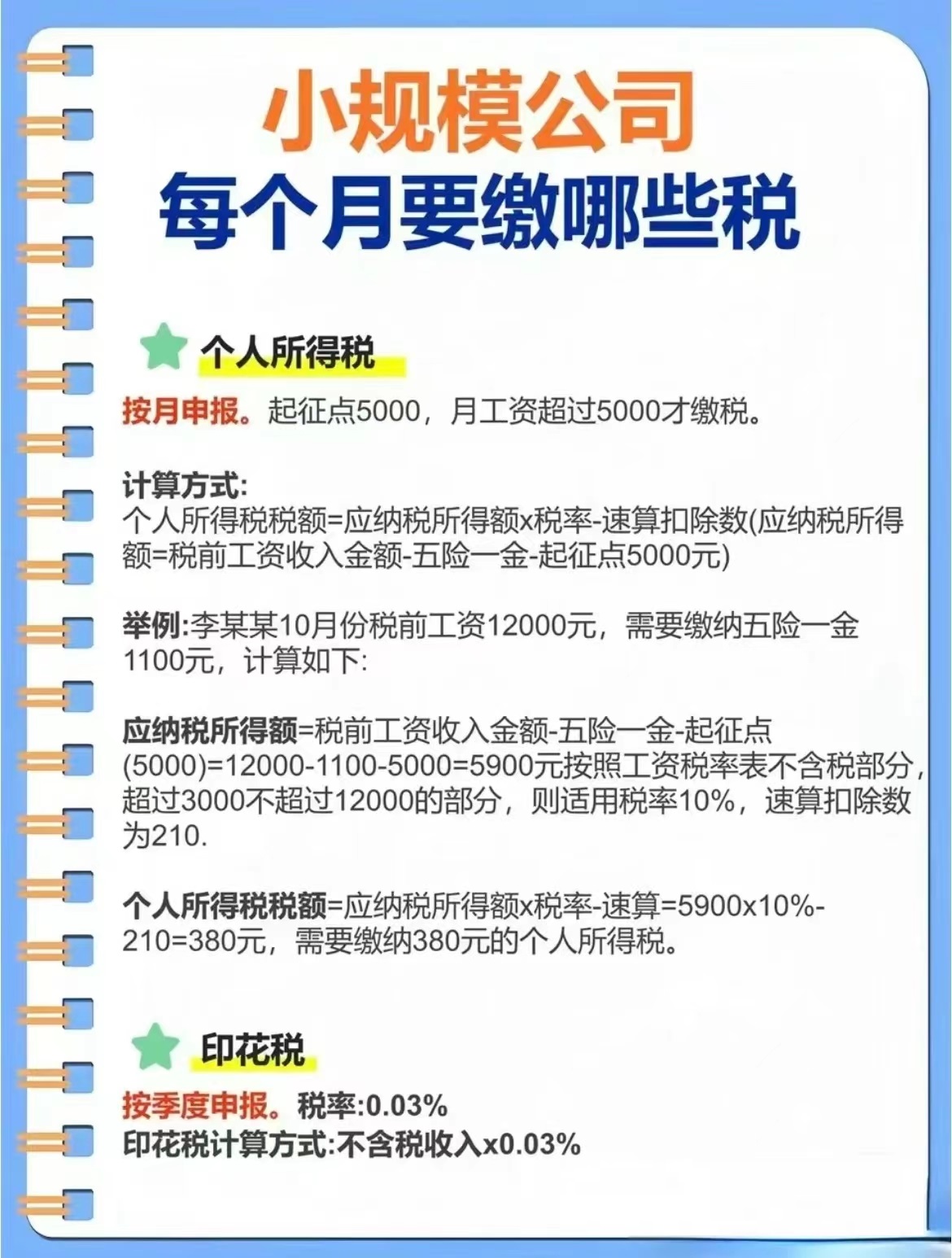 小规模公司
每个月要缴哪些税

个人所得税

按月申报。起征点5000，月工资超过5000才缴税。

计算方式:
个人所得税税额=应纳税所得额x税率-速算扣除数(应纳税所得额=税前工资收入金额-五险一金-起征点5000元)

举例:李某某10月份税前工资12000元，需要缴纳五险一金1100元，计算如下:

应纳税所得额=税前工资收入金额-五险一金-起征点(5000)=12000-1100-5000=5900元按照工资税率表不含税部分，超过3000不超过12000的部分，则适用税率10%，速算扣除数为210.

个人所得税税额=应纳税所得额x税率-速算=5900x10%-210=380元，需要缴纳380元的个人所得税。

印花税

按季度申报。税率:0.03%
印花税计算方式:不含税收入x0.03%